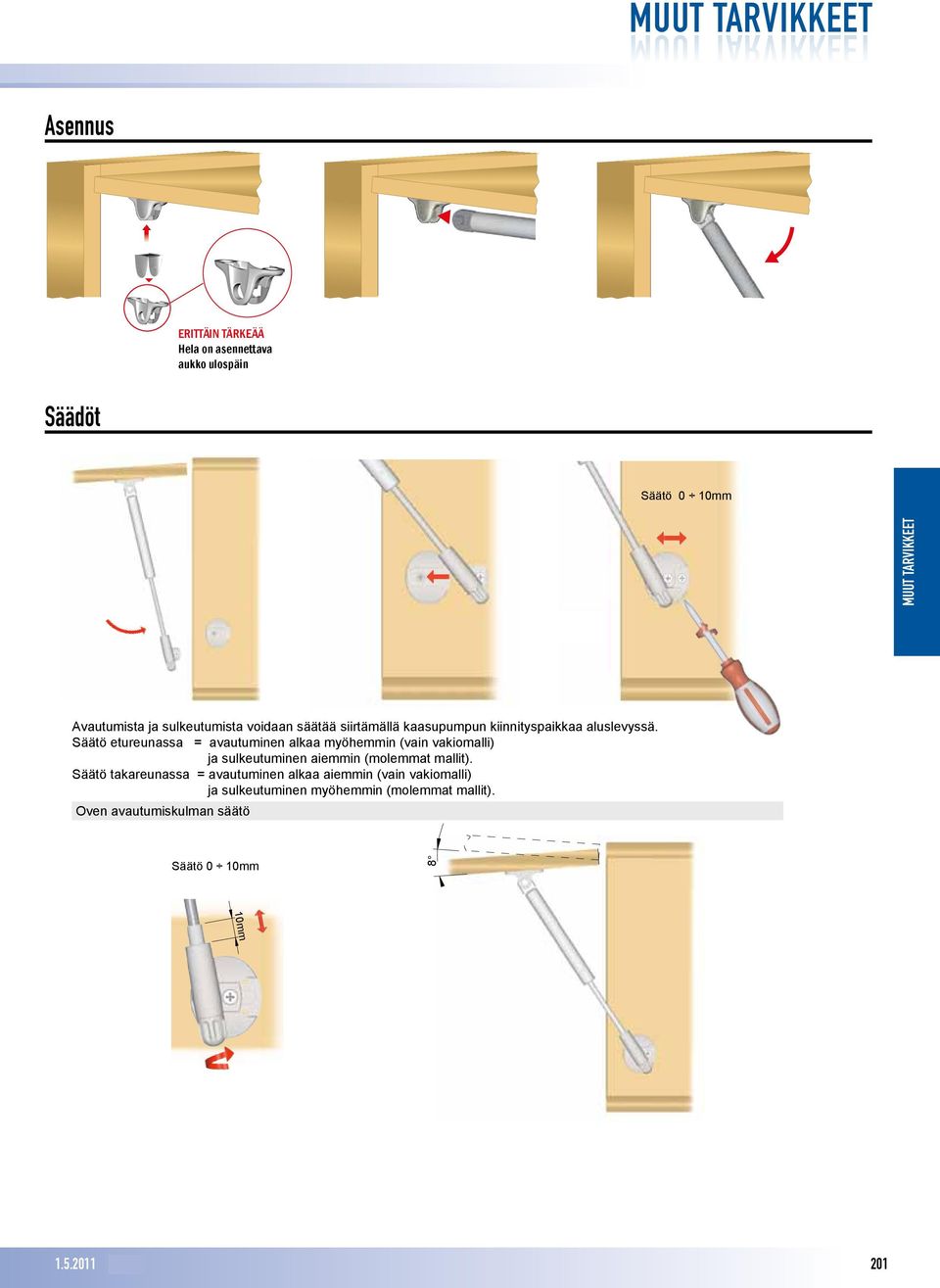 MUUT TARVIKKEET

Asennus

ERITTÄIN TÄRKEÄÄ
Hela on asennettava aukko ulospäin

Säädöt

Säätö 0 ÷ 10mm

MUUT TARVIKKEET

Avautumista ja sulkeutumista voidaan säätää siirtämällä kaasupumpun kiinnityspaikkaa aluslevyssä.
Säätö etureunassa = avautuminen alkaa myöhemmin (vain vakiomalli)
ja sulkeutuminen aiemmin (molemmat mallit).
Säätö takareunassa = avautuminen alkaa aiemmin (vain vakiomalli)
ja sulkeutuminen myöhemmin (molemmat mallit).

Oven avautumiskulman säätö

Säätö 0 ÷ 10mm

10mm

8°

1.5.2011

201